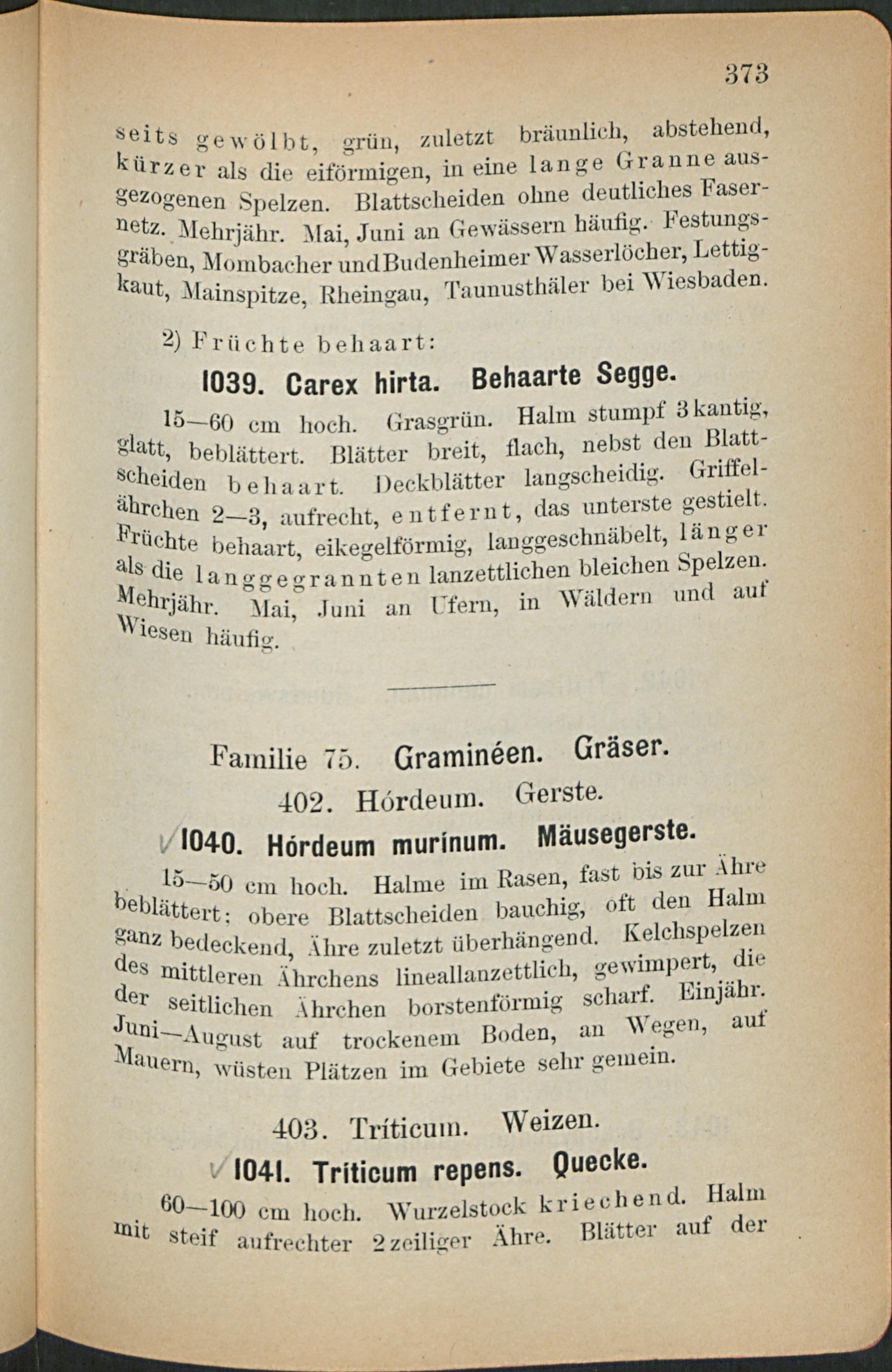 373

seits gewölbt, grün, zuletzt bräunlich, abstehend, kürzer als die eiförmigen, in eine lange Granne ausgezogenen Spelzen. Blattscheiden ohne deutliches Fasernetz. Mehrjähr. Mai, Juni an Gewässern häufig. Festungsgräben, Mombacher und Budenheimer Wasserlöcher, Lettigkaut, Mainspitze, Rheingau, Taunusthäler bei Wiesbaden.

2) Früchte behaart:

1039. Carex hirta. Behaarte Segge.

15—60 cm hoch. Grasgrün. Halm stumpf 3kantig, glatt, beblättert. Blätter breit, flach, nebst den Blattscheiden behaart. Deckblätter langscheidig. Griffelährchen 2—3, aufrecht, entfernt, das unterste gestielt. Früchte behaart, eikegelförmig, langgeschnäbelt, länger als die langgegrannten lanzettlichen bleichen Spelzen. Mehrjähr. Mai, Juni an Ufern, in Wäldern und auf Wiesen häufig.

Familie 75. Graminéen. Gräser.

402. Hórdeum. Gerste.

1040. Hórdeum murínum. Mäusegerste.

15—50 cm hoch. Halme im Rasen, fast bis zur Ähre beblättert; obere Blattscheiden bauchig, oft den Halm ganz bedeckend, Ähre zuletzt überhängend. Kelchspelzen des mittleren Ährchens lineallanzettlich, gewimpert, die der seitlichen Ährchen borstenförmig scharf. Einjähr. Juni—August auf trockenem Boden, an Wegen, auf Mauern, wüsten Plätzen im Gebiete sehr gemein.

403. Tríticum. Weizen.

1041. Tríticum repens. Quecke.

60—100 cm hoch. Wurzelstock kriechend. Halm mit steif aufrechter 2zeiliger Ähre. Blätter auf der